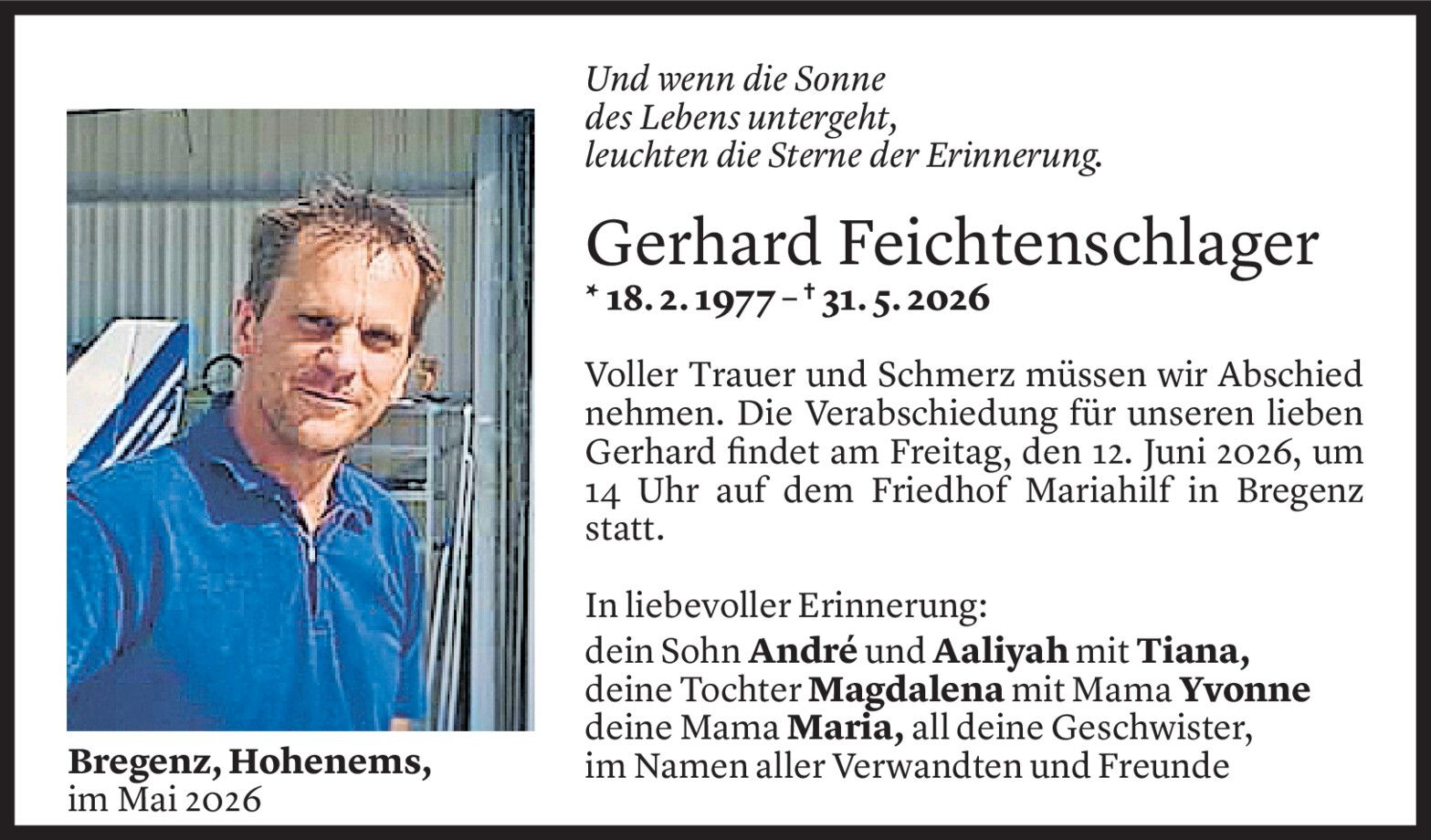 Und wenn die Sonne
des Lebens untergeht,
leuchten die Sterne der Erinnerung.

Gerhard Feichtenschlager
* 18. 2. 1977 – † 31. 5. 2026

Voller Trauer und Schmerz müssen wir Abschied nehmen. Die Verabschiedung für unseren lieben Gerhard findet am Freitag, den 12. Juni 2026, um 14 Uhr auf dem Friedhof Mariahilf in Bregenz statt.

In liebevoller Erinnerung:
dein Sohn André und Aaliyah mit Tiana,
deine Tochter Magdalena mit Mama Yvonne
deine Mama Maria, all deine Geschwister,
im Namen aller Verwandten und Freunde

Bregenz, Hohenems,
im Mai 2026